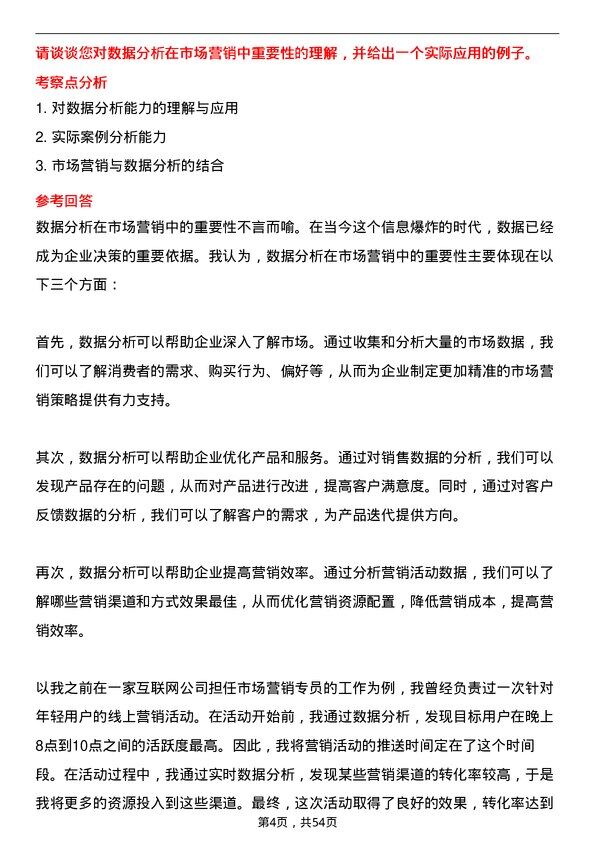 请谈谈您对数据分析在市场营销中重要性的理解，并给出一个实际应用的例子。

考察点分析

1. 对数据分析能力的理解与应用

2. 实际案例分析能力

3. 市场营销与数据分析的结合

参考回答

数据分析在市场营销中的重要性不言而喻。在当今这个信息爆炸的时代，数据已经成为企业决策的重要依据。我认为，数据分析在市场营销中的重要性主要体现在以下三个方面：

首先，数据分析可以帮助企业深入了解市场。通过收集和分析大量的市场数据，我们可以了解消费者的需求、购买行为、偏好等，从而为企业制定更加精准的市场营销策略提供有力支持。

其次，数据分析可以帮助企业优化产品和服务。通过对销售数据的分析，我们可以发现产品存在的问题，从而对产品进行改进，提高客户满意度。同时，通过对客户反馈数据的分析，我们可以了解客户的需求，为产品迭代提供方向。

再次，数据分析可以帮助企业提高营销效率。通过分析营销活动数据，我们可以了解哪些营销渠道和方式效果最佳，从而优化营销资源配置，降低营销成本，提高营销效率。

以我之前在一家互联网公司担任市场营销专员的工作为例，我曾经负责过一次针对年轻用户的线上营销活动。在活动开始前，我通过数据分析，发现目标用户在晚上8点到10点之间的活跃度最高。因此，我将营销活动的推送时间定在了这个时间段。在活动过程中，我通过实时数据分析，发现某些营销渠道的转化率较高，于是我将更多的资源投入到这些渠道。最终，这次活动取得了良好的效果，转化率达到

第4页，共54页